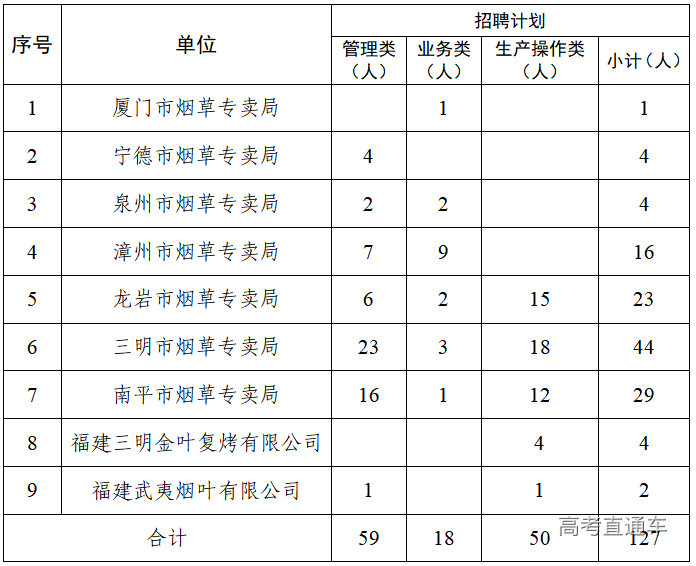 | 序号 | 单位 | 招聘计划 | | | |
|---|---|---|---|---|---|
| | | 管理类（人） | 业务类（人） | 生产操作类（人） | 小计（人） |
| 1 | 厦门市烟草专卖局 | | 1 | | 1 |
| 2 | 宁德市烟草专卖局 | 4 | | | 4 |
| 3 | 泉州市烟草专卖局 | 2 | 2 | | 4 |
| 4 | 漳州市烟草专卖局 | 7 | 9 | | 16 |
| 5 | 龙岩市烟草专卖局 | 6 | 2 | 15 | 23 |
| 6 | 三明市烟草专卖局 | 23 | 3 | 18 | 44 |
| 7 | 南平市烟草专卖局 | 16 | 1 | 12 | 29 |
| 8 | 福建三明金叶复烤有限公司 | | | 4 | 4 |
| 9 | 福建武夷烟叶有限公司 | 1 | | 1 | 2 |
| 合计 | | 59 | 18 | 50 | 127 |

高考直通车